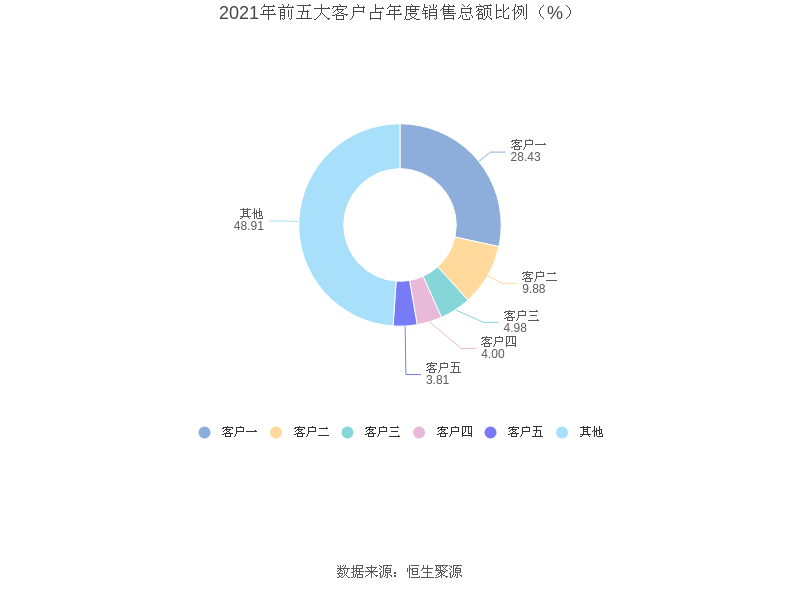 2021年前五大客户占年度销售总额比例（%）

客户一
28.43

客户二
9.88

客户三
4.98

客户四
4.00

客户五
3.81

其他
48.91

客户一 客户二 客户三 客户四 客户五 其他

数据来源：恒生聚源